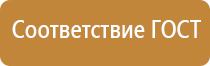 Соответствие ГОСТ